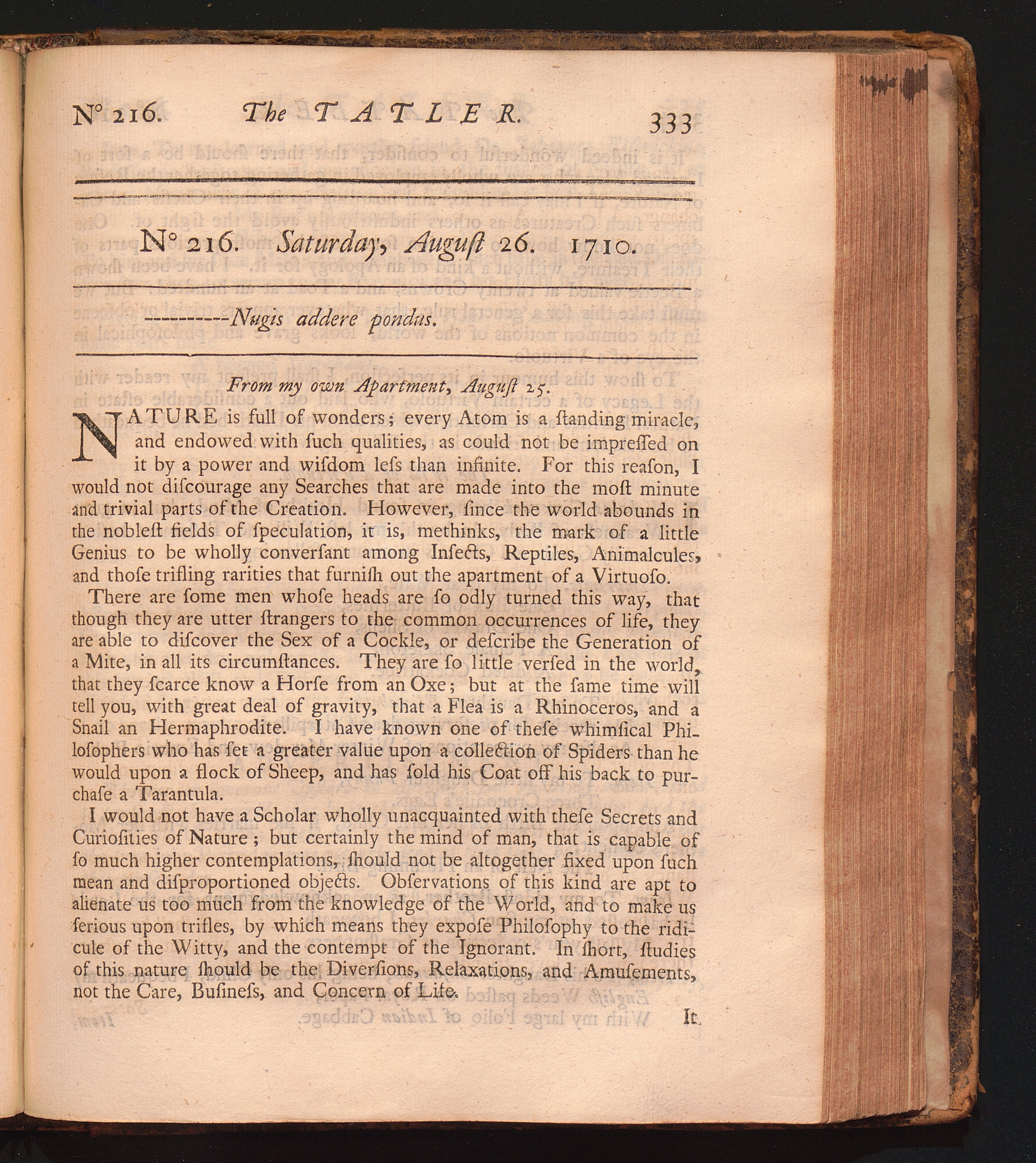 N° 216. The TATLER. 333

N° 216. Saturday, Auguſt 26. 1710.

----------Nugis addere pondus.

From my own Apartment, Auguſt 25.

NATURE is full of wonders; every Atom is a ſtanding miracle, and endowed with ſuch qualities, as could not be impreſſed on it by a power and wiſdom leſs than infinite. For this reaſon, I would not diſcourage any Searches that are made into the moſt minute and trivial parts of the Creation. However, ſince the world abounds in the nobleſt fields of ſpeculation, it is, methinks, the mark of a little Genius to be wholly converſant among Inſects, Reptiles, Animalcules, and thoſe trifling rarities that furniſh out the apartment of a Virtuoſo.

There are ſome men whoſe heads are ſo odly turned this way, that though they are utter ſtrangers to the common occurrences of life, they are able to diſcover the Sex of a Cockle, or deſcribe the Generation of a Mite, in all its circumſtances. They are ſo little verſed in the world, that they ſcarce know a Horſe from an Oxe; but at the ſame time will tell you, with great deal of gravity, that a Flea is a Rhinoceros, and a Snail an Hermaphrodite. I have known one of theſe whimſical Philoſophers who has ſet a greater value upon a collection of Spiders than he would upon a flock of Sheep, and has ſold his Coat off his back to purchaſe a Tarantula.

I would not have a Scholar wholly unacquainted with theſe Secrets and Curioſities of Nature; but certainly the mind of man, that is capable of ſo much higher contemplations, ſhould not be altogether fixed upon ſuch mean and diſproportioned objects. Obſervations of this kind are apt to alienate us too much from the knowledge of the World, and to make us ſerious upon trifles, by which means they expoſe Philoſophy to the ridicule of the Witty, and the contempt of the Ignorant. In ſhort, ſtudies of this nature ſhould be the Diverſions, Relaxations, and Amuſements, not the Care, Buſineſs, and Concern of Life.

It